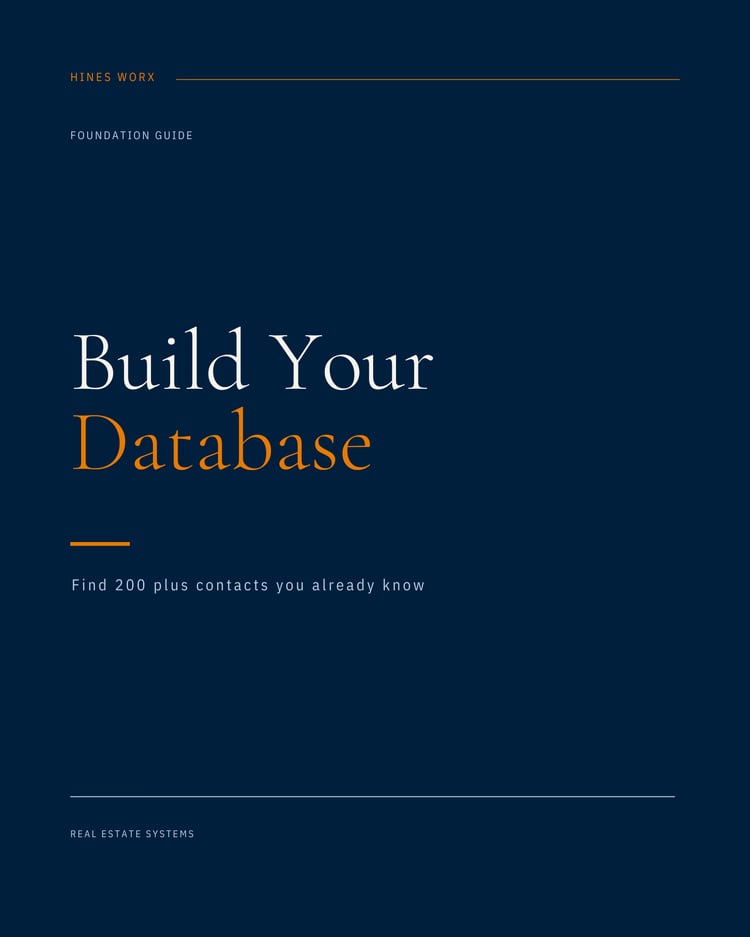 HINES WORX

FOUNDATION GUIDE

Build Your
Database

Find 200 plus contacts you already know

REAL ESTATE SYSTEMS